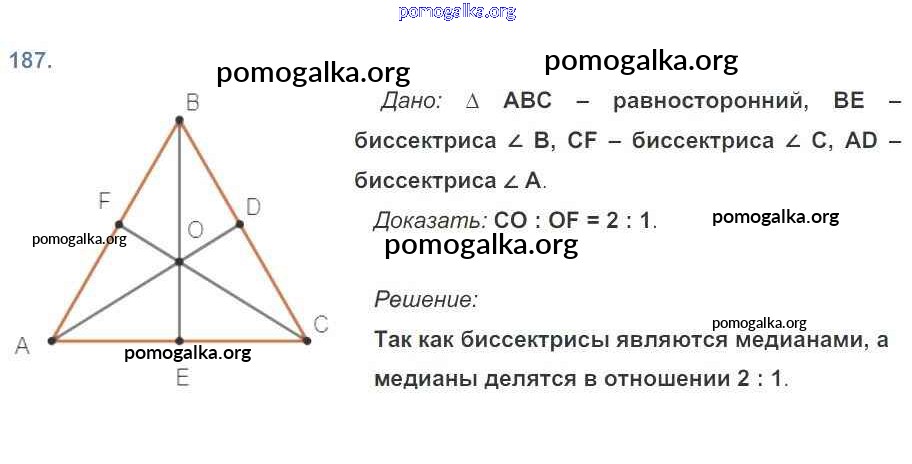 187.

B
F
D
O
A
C
E

Дано: $\Delta$ ABC – равносторонний, BE – биссектриса $\angle$ B, CF – биссектриса $\angle$ C, AD – биссектриса $\angle$ A.

Доказать: CO : OF = 2 : 1.

Решение:

Так как биссектрисы являются медианами, а медианы делятся в отношении 2 : 1.

pomogalka.org